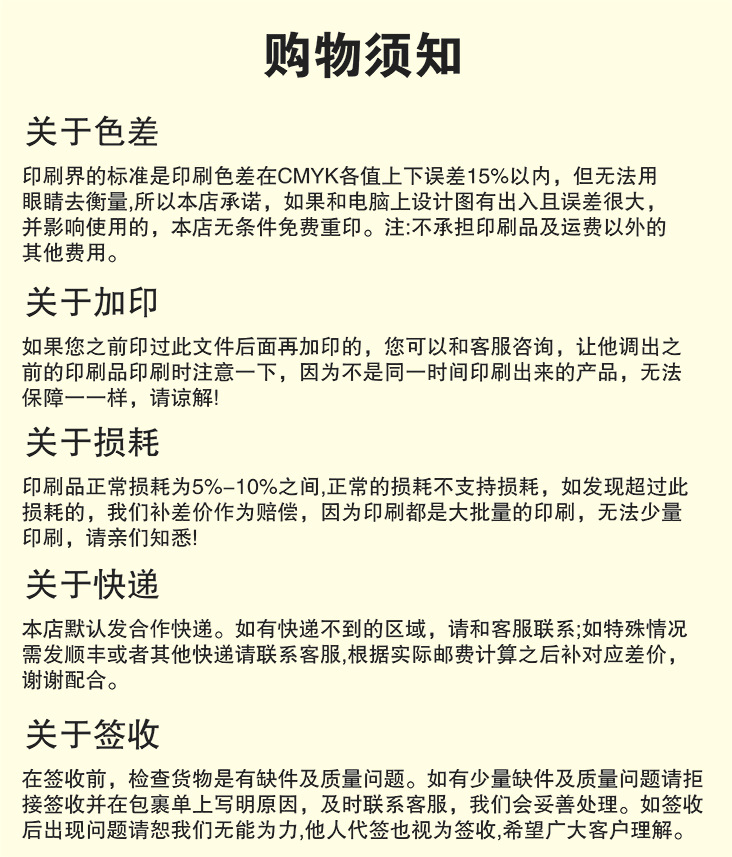 购物须知

关于色差

印刷界的标准是印刷色差在CMYK各值上下误差15%以内，但无法用眼睛去衡量,所以本店承诺，如果和电脑上设计图有出入且误差很大，并影响使用的，本店无条件免费重印。注:不承担印刷品及运费以外的其他费用。

关于加印

如果您之前印过此文件后面再加印的，您可以和客服咨询，让他调出之前的印刷品印刷时注意一下，因为不是同一时间印刷出来的产品，无法保障一一样，请谅解!

关于损耗

印刷品正常损耗为5%–10%之间,正常的损耗不支持损耗，如发现超过此损耗的，我们补差价作为赔偿，因为印刷都是大批量的印刷，无法少量印刷，请亲们知悉!

关于快递

本店默认发合作快递。如有快递不到的区域，请和客服联系;如特殊情况需发顺丰或者其他快递请联系客服,根据实际邮费计算之后补对应差价，谢谢配合。

关于签收

在签收前，检查货物是有缺件及质量问题。如有少量缺件及质量问题请拒接签收并在包裹单上写明原因，及时联系客服，我们会妥善处理。如签收后出现问题请恕我们无能为力,他人代签也视为签收,希望广大客户理解。